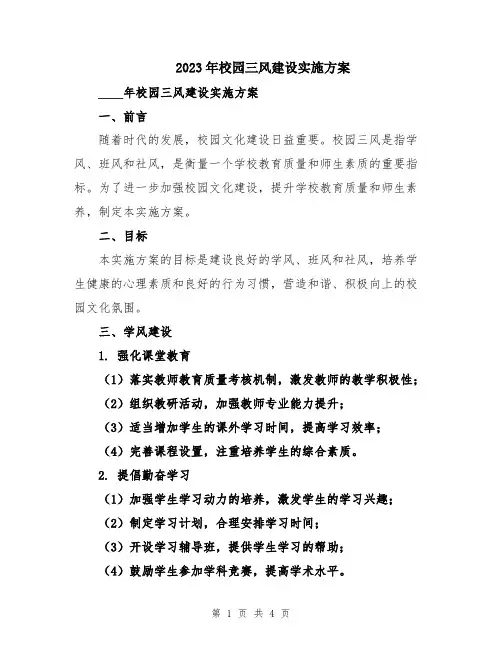 2023年校园三风建设实施方案

____年校园三风建设实施方案

一、前言

随着时代的发展，校园文化建设日益重要。校园三风是指学风、班风和社风，是衡量一个学校教育质量和师生素质的重要指标。为了进一步加强校园文化建设，提升学校教育质量和师生素养，制定本实施方案。

二、目标

本实施方案的目标是建设良好的学风、班风和社风，培养学生健康的心理素质和良好的行为习惯，营造和谐、积极向上的校园文化氛围。

三、学风建设

1. 强化课堂教育

（1）落实教师教育质量考核机制，激发教师的教学积极性；

（2）组织教研活动，加强教师专业能力提升；

（3）适当增加学生的课外学习时间，提高学习效率；

（4）完善课程设置，注重培养学生的综合素质。

2. 提倡勤奋学习

（1）加强学生学习动力的培养，激发学生的学习兴趣；

（2）制定学习计划，合理安排学习时间；

（3）开设学习辅导班，提供学生学习的帮助；

（4）鼓励学生参加学科竞赛，提高学术水平。

第 1 页 共 4 页